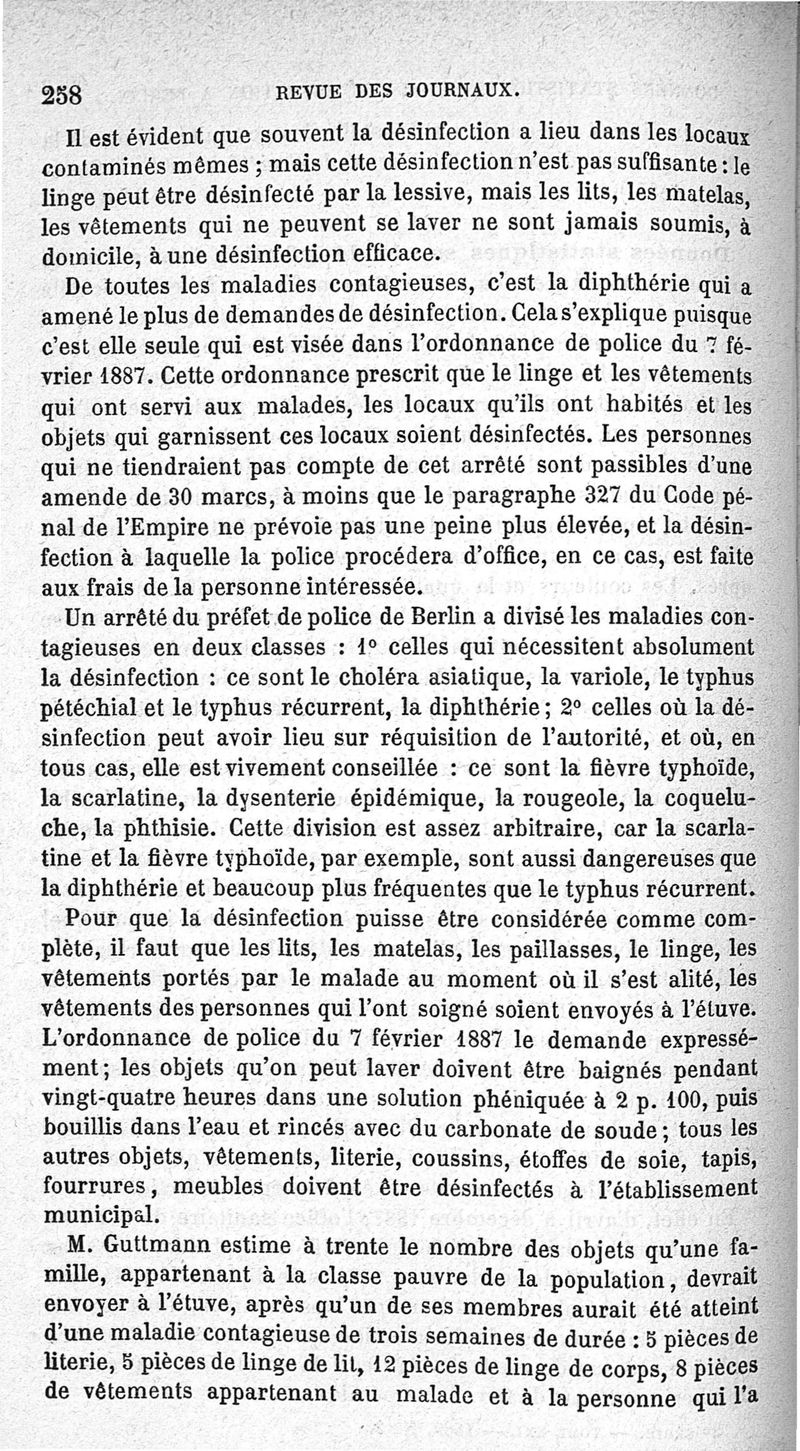 258 REVUE DES JOURNAUX.

Il est évident que souvent la désinfection a lieu dans les locaux contaminés mêmes ; mais cette désinfection n'est pas suffisante : le linge peut être désinfecté par la lessive, mais les lits, les matelas, les vêtements qui ne peuvent se laver ne sont jamais soumis, à domicile, à une désinfection efficace.

De toutes les maladies contagieuses, c'est la diphthérie qui a amené le plus de demandes de désinfection. Cela s'explique puisque c'est elle seule qui est visée dans l'ordonnance de police du 7 février 1887. Cette ordonnance prescrit que le linge et les vêtements qui ont servi aux malades, les locaux qu'ils ont habités et les objets qui garnissent ces locaux soient désinfectés. Les personnes qui ne tiendraient pas compte de cet arrêté sont passibles d'une amende de 30 marcs, à moins que le paragraphe 327 du Code pénal de l'Empire ne prévoie pas une peine plus élevée, et la désinfection à laquelle la police procédera d'office, en ce cas, est faite aux frais de la personne intéressée.

Un arrêté du préfet de police de Berlin a divisé les maladies contagieuses en deux classes : 1° celles qui nécessitent absolument la désinfection : ce sont le choléra asiatique, la variole, le typhus pétéchial et le typhus récurrent, la diphthérie ; 2° celles où la désinfection peut avoir lieu sur réquisition de l'autorité, et où, en tous cas, elle est vivement conseillée : ce sont la fièvre typhoïde, la scarlatine, la dysenterie épidémique, la rougeole, la coqueluche, la phthisie. Cette division est assez arbitraire, car la scarlatine et la fièvre typhoïde, par exemple, sont aussi dangereuses que la diphthérie et beaucoup plus fréquentes que le typhus récurrent.

Pour que la désinfection puisse être considérée comme complète, il faut que les lits, les matelas, les paillasses, le linge, les vêtements portés par le malade au moment où il s'est alité, les vêtements des personnes qui l'ont soigné soient envoyés à l'étuve. L'ordonnance de police du 7 février 1887 le demande expressément ; les objets qu'on peut laver doivent être baignés pendant vingt-quatre heures dans une solution phéniquée à 2 p. 100, puis bouillis dans l'eau et rincés avec du carbonate de soude ; tous les autres objets, vêtements, literie, coussins, étoffes de soie, tapis, fourrures, meubles doivent être désinfectés à l'établissement municipal.

M. Guttmann estime à trente le nombre des objets qu'une famille, appartenant à la classe pauvre de la population, devrait envoyer à l'étuve, après qu'un de ses membres aurait été atteint d'une maladie contagieuse de trois semaines de durée : 5 pièces de literie, 5 pièces de linge de lit, 12 pièces de linge de corps, 8 pièces de vêtements appartenant au malade et à la personne qui l'a